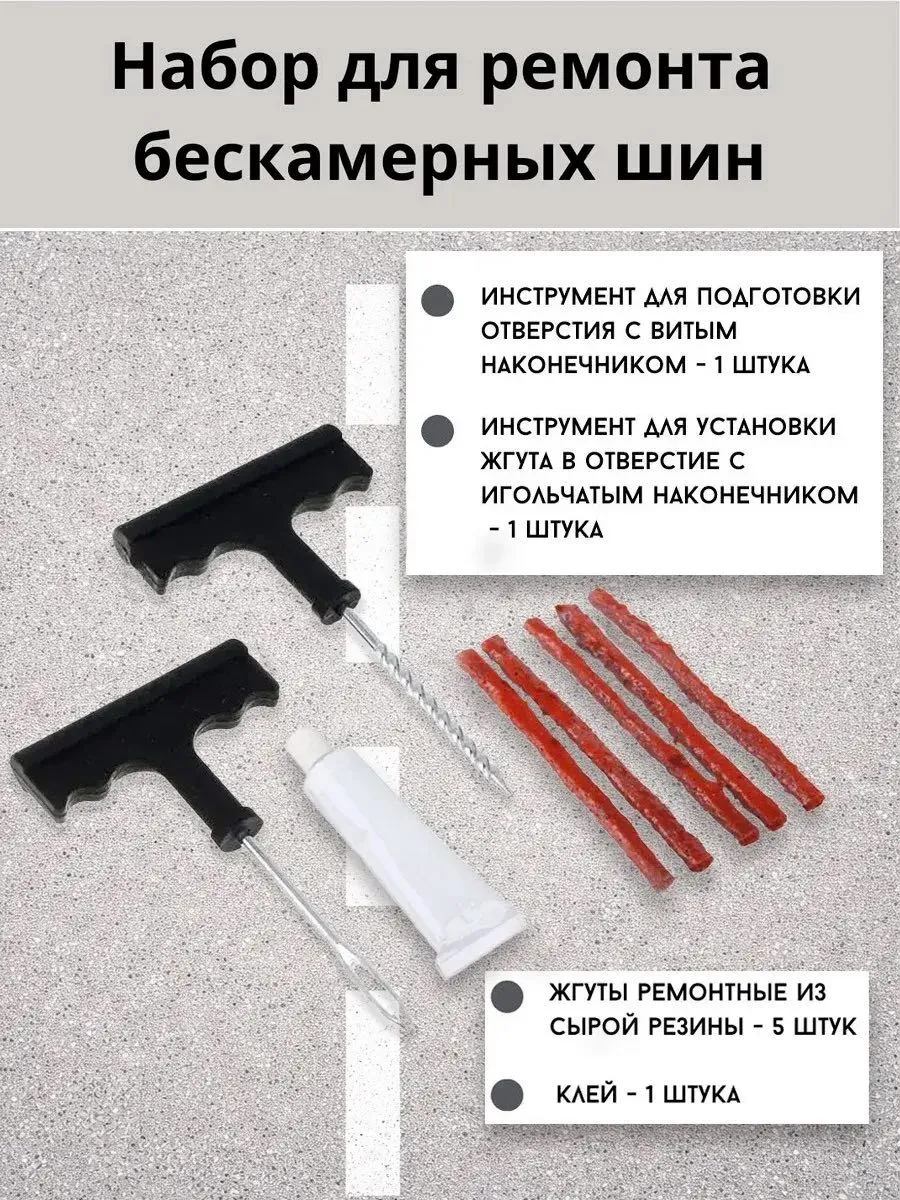 Набор для ремонта бескамерных шин

ИНСТРУМЕНТ ДЛЯ ПОДГОТОВКИ ОТВЕРСТИЯ С ВИТЫМ НАКОНЕЧНИКОМ - 1 ШТУКА

ИНСТРУМЕНТ ДЛЯ УСТАНОВКИ ЖГУТА В ОТВЕРСТИЕ С ИГОЛЬЧАТЫМ НАКОНЕЧНИКОМ - 1 ШТУКА

ЖГУТЫ РЕМОНТНЫЕ ИЗ СЫРОЙ РЕЗИНЫ - 5 ШТУК

КЛЕЙ - 1 ШТУКА